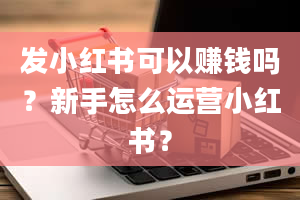 发小红书可以赚钱吗？新手怎么运营小红书？